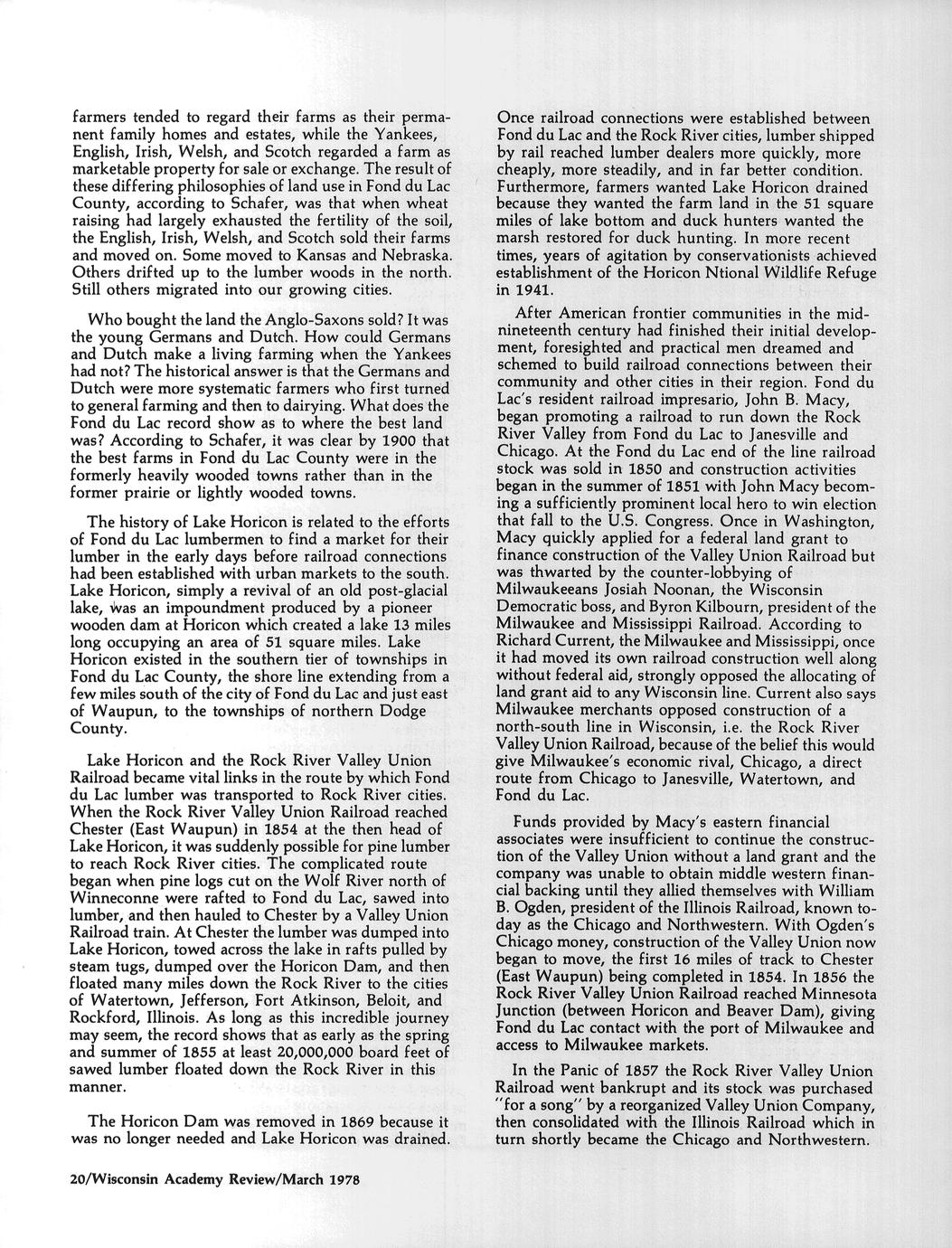 farmers tended to regard their farms as their permanent family homes and estates, while the Yankees, English, Irish, Welsh, and Scotch regarded a farm as marketable property for sale or exchange. The result of these differing philosophies of land use in Fond du Lac County, according to Schafer, was that when wheat raising had largely exhausted the fertility of the soil, the English, Irish, Welsh, and Scotch sold their farms and moved on. Some moved to Kansas and Nebraska. Others drifted up to the lumber woods in the north. Still others migrated into our growing cities.

Who bought the land the Anglo-Saxons sold? It was the young Germans and Dutch. How could Germans and Dutch make a living farming when the Yankees had not? The historical answer is that the Germans and Dutch were more systematic farmers who first turned to general farming and then to dairying. What does the Fond du Lac record show as to where the best land was? According to Schafer, it was clear by 1900 that the best farms in Fond du Lac County were in the formerly heavily wooded towns rather than in the former prairie or lightly wooded towns.

The history of Lake Horicon is related to the efforts of Fond du Lac lumbermen to find a market for their lumber in the early days before railroad connections had been established with urban markets to the south. Lake Horicon, simply a revival of an old post-glacial lake, was an impoundment produced by a pioneer wooden dam at Horicon which created a lake 13 miles long occupying an area of 51 square miles. Lake Horicon existed in the southern tier of townships in Fond du Lac County, the shore line extending from a few miles south of the city of Fond du Lac and just east of Waupun, to the townships of northern Dodge County.

Lake Horicon and the Rock River Valley Union Railroad became vital links in the route by which Fond du Lac lumber was transported to Rock River cities. When the Rock River Valley Union Railroad reached Chester (East Waupun) in 1854 at the then head of Lake Horicon, it was suddenly possible for pine lumber to reach Rock River cities. The complicated route began when pine logs cut on the Wolf River north of Winneconne were rafted to Fond du Lac, sawed into lumber, and then hauled to Chester by a Valley Union Railroad train. At Chester the lumber was dumped into Lake Horicon, towed across the lake in rafts pulled by steam tugs, dumped over the Horicon Dam, and then floated many miles down the Rock River to the cities of Watertown, Jefferson, Fort Atkinson, Beloit, and Rockford, Illinois. As long as this incredible journey may seem, the record shows that as early as the spring and summer of 1855 at least 20,000,000 board feet of sawed lumber floated down the Rock River in this manner.

The Horicon Dam was removed in 1869 because it was no longer needed and Lake Horicon was drained. Once railroad connections were established between Fond du Lac and the Rock River cities, lumber shipped by rail reached lumber dealers more quickly, more cheaply, more steadily, and in far better condition. Furthermore, farmers wanted Lake Horicon drained because they wanted the farm land in the 51 square miles of lake bottom and duck hunters wanted the marsh restored for duck hunting. In more recent times, years of agitation by conservationists achieved establishment of the Horicon Ntional Wildlife Refuge in 1941.

After American frontier communities in the mid-nineteenth century had finished their initial development, foresighted and practical men dreamed and schemed to build railroad connections between their community and other cities in their region. Fond du Lac's resident railroad impresario, John B. Macy, began promoting a railroad to run down the Rock River Valley from Fond du Lac to Janesville and Chicago. At the Fond du Lac end of the line railroad stock was sold in 1850 and construction activities began in the summer of 1851 with John Macy becoming a sufficiently prominent local hero to win election that fall to the U.S. Congress. Once in Washington, Macy quickly applied for a federal land grant to finance construction of the Valley Union Railroad but was thwarted by the counter-lobbying of Milwaukeeans Josiah Noonan, the Wisconsin Democratic boss, and Byron Kilbourn, president of the Milwaukee and Mississippi Railroad. According to Richard Current, the Milwaukee and Mississippi, once it had moved its own railroad construction well along without federal aid, strongly opposed the allocating of land grant aid to any Wisconsin line. Current also says Milwaukee merchants opposed construction of a north-south line in Wisconsin, i.e. the Rock River Valley Union Railroad, because of the belief this would give Milwaukee's economic rival, Chicago, a direct route from Chicago to Janesville, Watertown, and Fond du Lac.

Funds provided by Macy's eastern financial associates were insufficient to continue the construction of the Valley Union without a land grant and the company was unable to obtain middle western financial backing until they allied themselves with William B. Ogden, president of the Illinois Railroad, known today as the Chicago and Northwestern. With Ogden's Chicago money, construction of the Valley Union now began to move, the first 16 miles of track to Chester (East Waupun) being completed in 1854. In 1856 the Rock River Valley Union Railroad reached Minnesota Junction (between Horicon and Beaver Dam), giving Fond du Lac contact with the port of Milwaukee and access to Milwaukee markets.

In the Panic of 1857 the Rock River Valley Union Railroad went bankrupt and its stock was purchased "for a song" by a reorganized Valley Union Company, then consolidated with the Illinois Railroad which in turn shortly became the Chicago and Northwestern.

20/Wisconsin Academy Review/March 1978